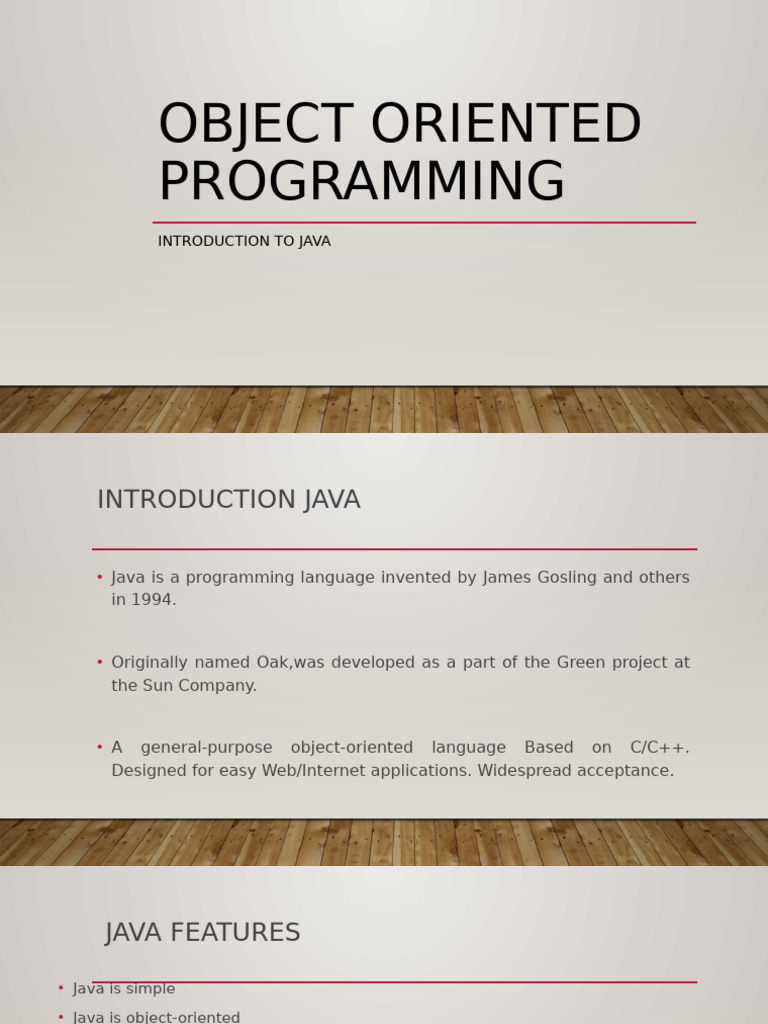 OBJECT ORIENTED PROGRAMMING

INTRODUCTION TO JAVA

INTRODUCTION JAVA

• Java is a programming language invented by James Gosling and others in 1994.

• Originally named Oak,was developed as a part of the Green project at the Sun Company.

• A general-purpose object-oriented language Based on C/C++. Designed for easy Web/Internet applications. Widespread acceptance.

JAVA FEATURES

• Java is simple

• Java is object-oriented